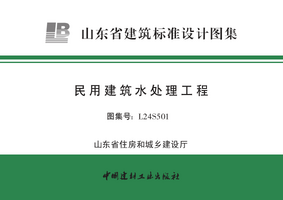 LB 山东省建筑标准设计图集

民用建筑水处理工程

图集号：L24S501

山东省住房和城乡建设厅

中国建材工业出版社